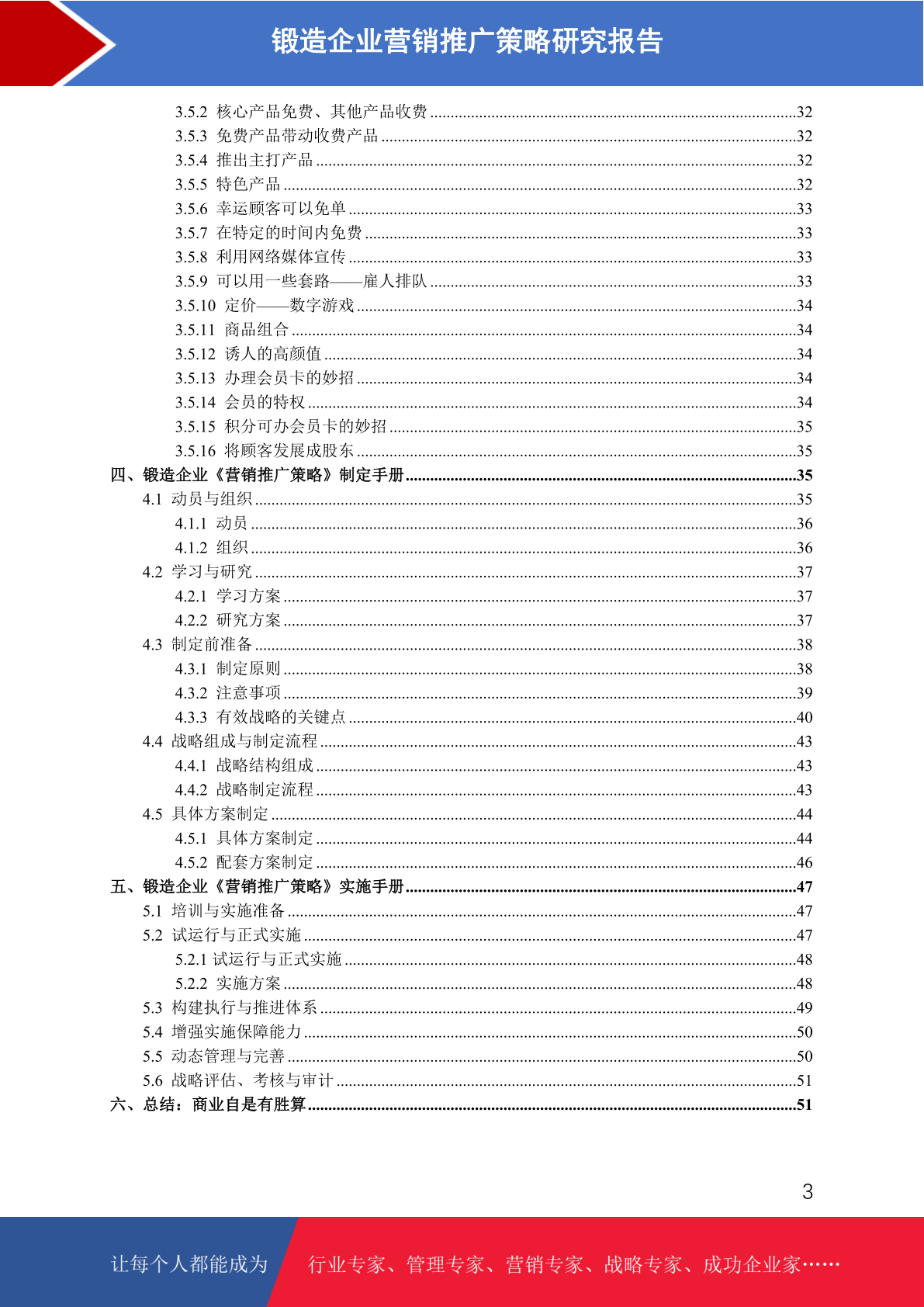 锻造企业营销推广策略研究报告

3.5.2 核心产品免费、其他产品收费 ........32
3.5.3 免费产品带动收费产品 ........32
3.5.4 推出主打产品 ........32
3.5.5 特色产品 ........32
3.5.6 幸运顾客可以免单 ........33
3.5.7 在特定的时间内免费 ........33
3.5.8 利用网络媒体宣传 ........33
3.5.9 可以用一些套路——雇人排队 ........33
3.5.10 定价——数字游戏 ........34
3.5.11 商品组合 ........34
3.5.12 诱人的高颜值 ........34
3.5.13 办理会员卡的妙招 ........34
3.5.14 会员的特权 ........34
3.5.15 积分可办会员卡的妙招 ........35
3.5.16 将顾客发展成股东 ........35
四、锻造企业《营销推广策略》制定手册 ........35
4.1 动员与组织 ........35
4.1.1 动员 ........36
4.1.2 组织 ........36
4.2 学习与研究 ........37
4.2.1 学习方案 ........37
4.2.2 研究方案 ........37
4.3 制定前准备 ........38
4.3.1 制定原则 ........38
4.3.2 注意事项 ........39
4.3.3 有效战略的关键点 ........40
4.4 战略组成与制定流程 ........43
4.4.1 战略结构组成 ........43
4.4.2 战略制定流程 ........43
4.5 具体方案制定 ........44
4.5.1 具体方案制定 ........44
4.5.2 配套方案制定 ........46
五、锻造企业《营销推广策略》实施手册 ........47
5.1 培训与实施准备 ........47
5.2 试运行与正式实施 ........47
5.2.1 试运行与正式实施 ........48
5.2.2 实施方案 ........48
5.3 构建执行与推进体系 ........49
5.4 增强实施保障能力 ........50
5.5 动态管理与完善 ........50
5.6 战略评估、考核与审计 ........51
六、总结：商业自是有胜算 ........51

3

让每个人都能成为 行业专家、管理专家、营销专家、战略专家、成功企业家……